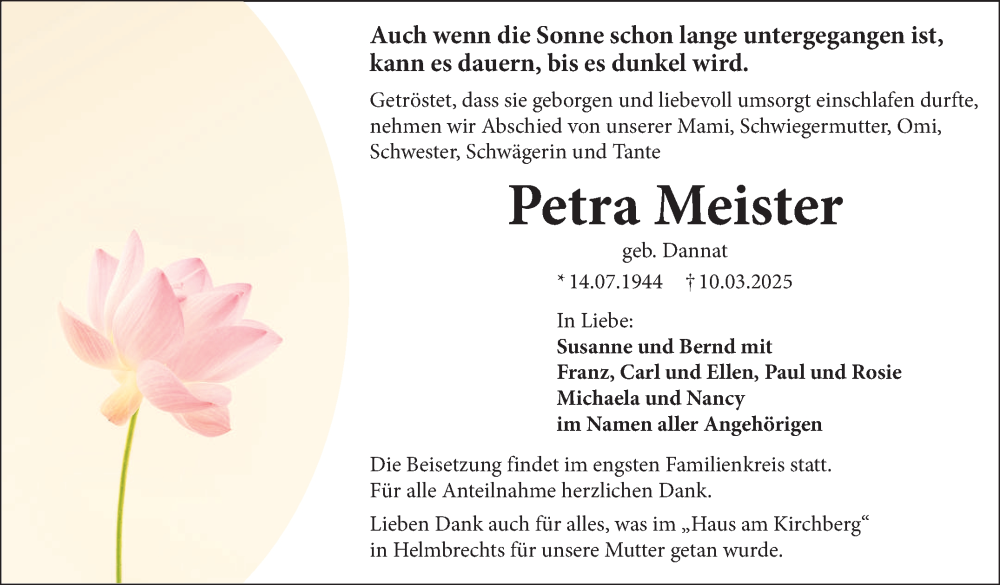 Auch wenn die Sonne schon lange untergegangen ist, kann es dauern, bis es dunkel wird.

Getröstet, dass sie geborgen und liebevoll umsorgt einschlafen durfte, nehmen wir Abschied von unserer Mami, Schwiegermutter, Omi, Schwester, Schwägerin und Tante

Petra Meister

geb. Dannat

* 14.07.1944 † 10.03.2025

In Liebe:
Susanne und Bernd mit
Franz, Carl und Ellen, Paul und Rosie
Michaela und Nancy
im Namen aller Angehörigen

Die Beisetzung findet im engsten Familienkreis statt.
Für alle Anteilnahme herzlichen Dank.

Lieben Dank auch für alles, was im „Haus am Kirchberg“ in Helmbrechts für unsere Mutter getan wurde.